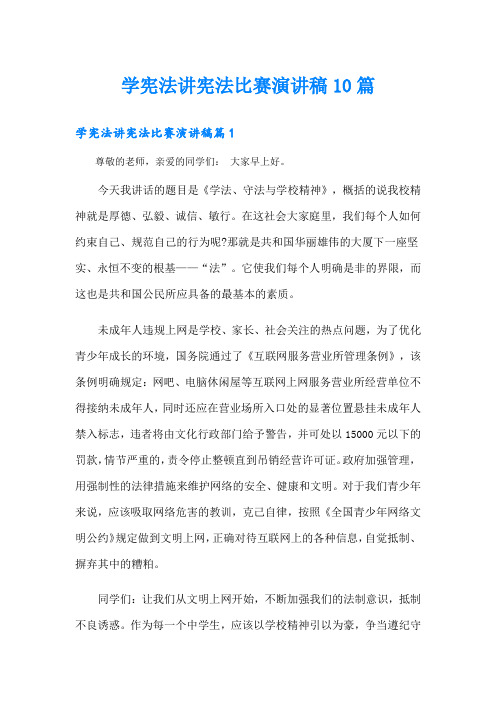 学宪法讲宪法比赛演讲稿10篇

学宪法讲宪法比赛演讲稿篇1

尊敬的老师，亲爱的同学们：　大家早上好。

今天我讲话的题目是《学法、守法与学校精神》，概括的说我校精神就是厚德、弘毅、诚信、敏行。在这社会大家庭里，我们每个人如何约束自己、规范自己的行为呢?那就是共和国华丽雄伟的大厦下一座坚实、永恒不变的根基——“法”。它使我们每个人明确是非的界限，而这也是共和国公民所应具备的最基本的素质。

未成年人违规上网是学校、家长、社会关注的热点问题，为了优化青少年成长的环境，国务院通过了《互联网服务营业所管理条例》，该条例明确规定：网吧、电脑休闲屋等互联网上网服务营业所经营单位不得接纳未成年人，同时还应在营业场所入口处的显著位置悬挂未成年人禁入标志，违者将由文化行政部门给予警告，并可处以15000元以下的罚款，情节严重的，责令停止整顿直到吊销经营许可证。政府加强管理，用强制性的法律措施来维护网络的安全、健康和文明。对于我们青少年来说，应该吸取网络危害的教训，克己自律，按照《全国青少年网络文明公约》规定做到文明上网，正确对待互联网上的各种信息，自觉抵制、摒弃其中的糟粕。

同学们：让我们从文明上网开始，不断加强我们的法制意识，抵制不良诱惑。作为每一个中学生，应该以学校精神引以为豪，争当遵纪守